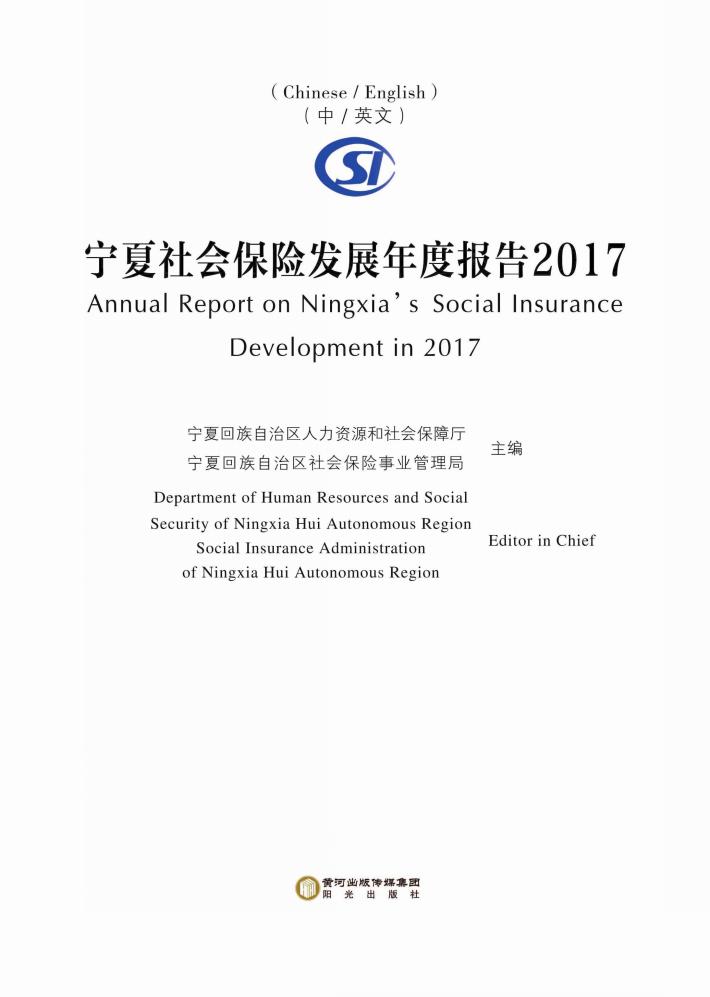 ( Chinese / English )
( 中 / 英文 )

SI

宁夏社会保险发展年度报告2017
Annual Report on Ningxia's Social Insurance Development in 2017

宁夏回族自治区人力资源和社会保障厅
宁夏回族自治区社会保险事业管理局
主编

Department of Human Resources and Social Security of Ningxia Hui Autonomous Region
Social Insurance Administration of Ningxia Hui Autonomous Region
Editor in Chief

黄河出版传媒集团
阳光出版社